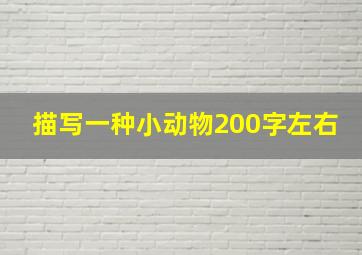 描写一种小动物200字左右